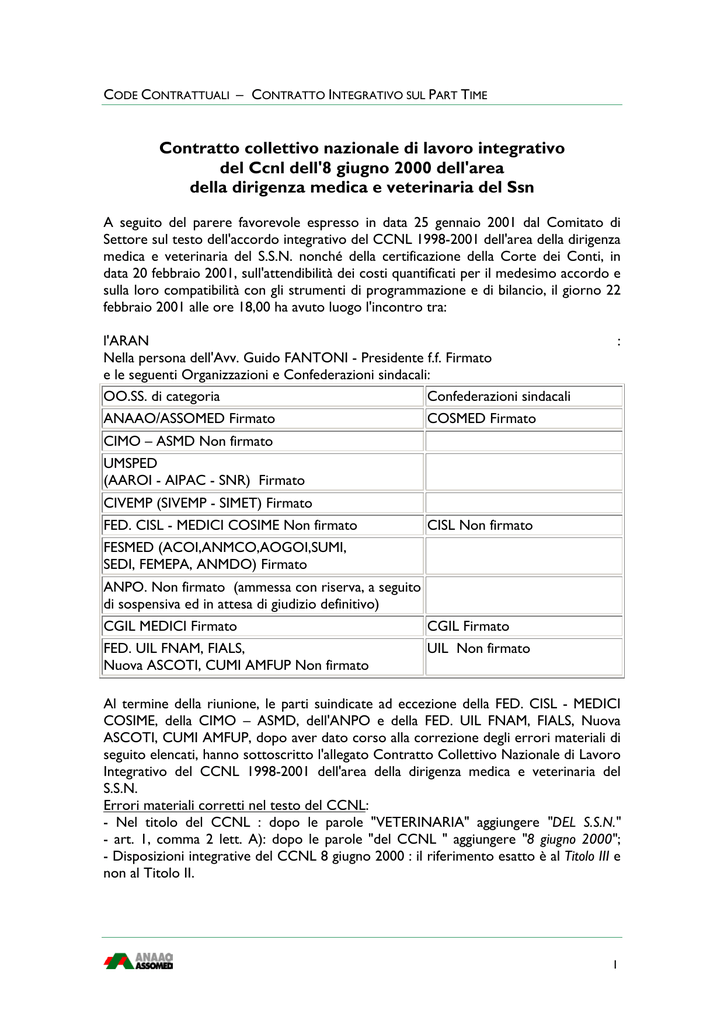 CODE CONTRATTUALI – CONTRATTO INTEGRATIVO SUL PART TIME

Contratto collettivo nazionale di lavoro integrativo del Ccnl dell'8 giugno 2000 dell'area della dirigenza medica e veterinaria del Ssn

A seguito del parere favorevole espresso in data 25 gennaio 2001 dal Comitato di Settore sul testo dell'accordo integrativo del CCNL 1998-2001 dell'area della dirigenza medica e veterinaria del S.S.N. nonché della certificazione della Corte dei Conti, in data 20 febbraio 2001, sull'attendibilità dei costi quantificati per il medesimo accordo e sulla loro compatibilità con gli strumenti di programmazione e di bilancio, il giorno 22 febbraio 2001 alle ore 18,00 ha avuto luogo l'incontro tra:

l'ARAN :
Nella persona dell'Avv. Guido FANTONI - Presidente f.f. Firmato
e le seguenti Organizzazioni e Confederazioni sindacali:

| OO.SS. di categoria | Confederazioni sindacali |
|---|---|
| ANAAO/ASSOMED Firmato | COSMED Firmato |
| CIMO – ASMD Non firmato | |
| UMSPED (AAROI - AIPAC - SNR) Firmato | |
| CIVEMP (SIVEMP - SIMET) Firmato | |
| FED. CISL - MEDICI COSIME Non firmato | CISL Non firmato |
| FESMED (ACOI,ANMCO,AOGOI,SUMI, SEDI, FEMEPA, ANMDO) Firmato | |
| ANPO. Non firmato (ammessa con riserva, a seguito di sospensiva ed in attesa di giudizio definitivo) | |
| CGIL MEDICI Firmato | CGIL Firmato |
| FED. UIL FNAM, FIALS, Nuova ASCOTI, CUMI AMFUP Non firmato | UIL Non firmato |

Al termine della riunione, le parti suindicate ad eccezione della FED. CISL - MEDICI COSIME, della CIMO – ASMD, dell'ANPO e della FED. UIL FNAM, FIALS, Nuova ASCOTI, CUMI AMFUP, dopo aver dato corso alla correzione degli errori materiali di seguito elencati, hanno sottoscritto l'allegato Contratto Collettivo Nazionale di Lavoro Integrativo del CCNL 1998-2001 dell'area della dirigenza medica e veterinaria del S.S.N.
Errori materiali corretti nel testo del CCNL:
- Nel titolo del CCNL : dopo le parole "VETERINARIA" aggiungere "DEL S.S.N."
- art. 1, comma 2 lett. A): dopo le parole "del CCNL " aggiungere "8 giugno 2000";
- Disposizioni integrative del CCNL 8 giugno 2000 : il riferimento esatto è al Titolo III e non al Titolo II.

ANAAO ASSOMED

1